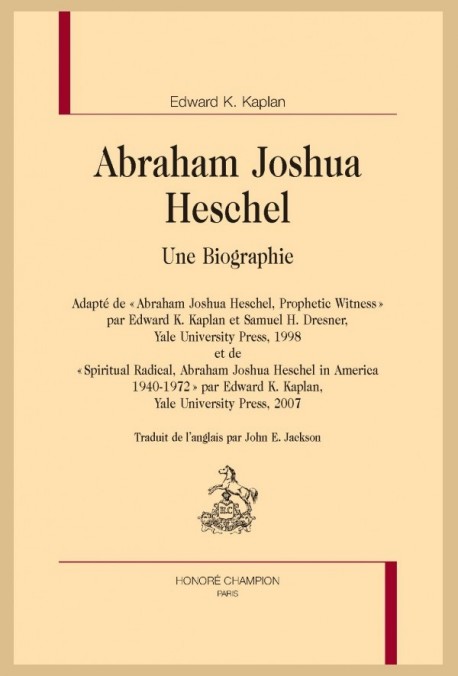 Edward K. Kaplan

Abraham Joshua Heschel

Une Biographie

Adapté de « Abraham Joshua Heschel, Prophetic Witness » par Edward K. Kaplan et Samuel H. Dresner, Yale University Press, 1998 et de « Spiritual Radical, Abraham Joshua Heschel in America 1940-1972 » par Edward K. Kaplan, Yale University Press, 2007

Traduit de l'anglais par John E. Jackson

HC

HONORÉ CHAMPION
PARIS